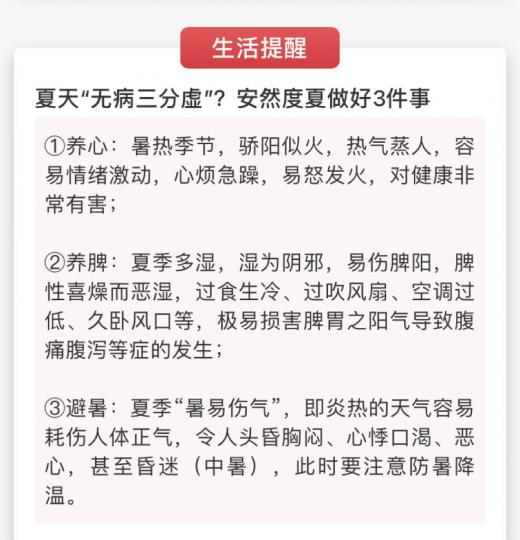 生活提醒

夏天“无病三分虚”？安然度夏做好3件事

①养心：暑热季节，骄阳似火，热气蒸人，容易情绪激动，心烦急躁，易怒发火，对健康非常有害；

②养脾：夏季多湿，湿为阴邪，易伤脾阳，脾性喜燥而恶湿，过食生冷、过吹风扇、空调过低、久卧风口等，极易损害脾胃之阳气导致腹痛腹泻等症的发生；

③避暑：夏季“暑易伤气”，即炎热的天气容易耗伤人体正气，令人头昏胸闷、心悸口渴、恶心，甚至昏迷（中暑），此时要注意防暑降温。